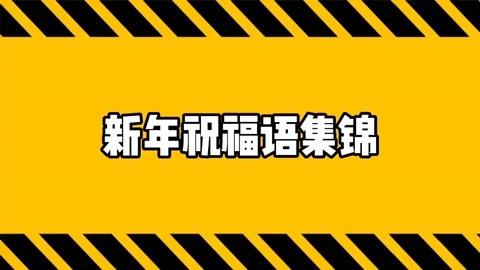 新年祝福语集锦